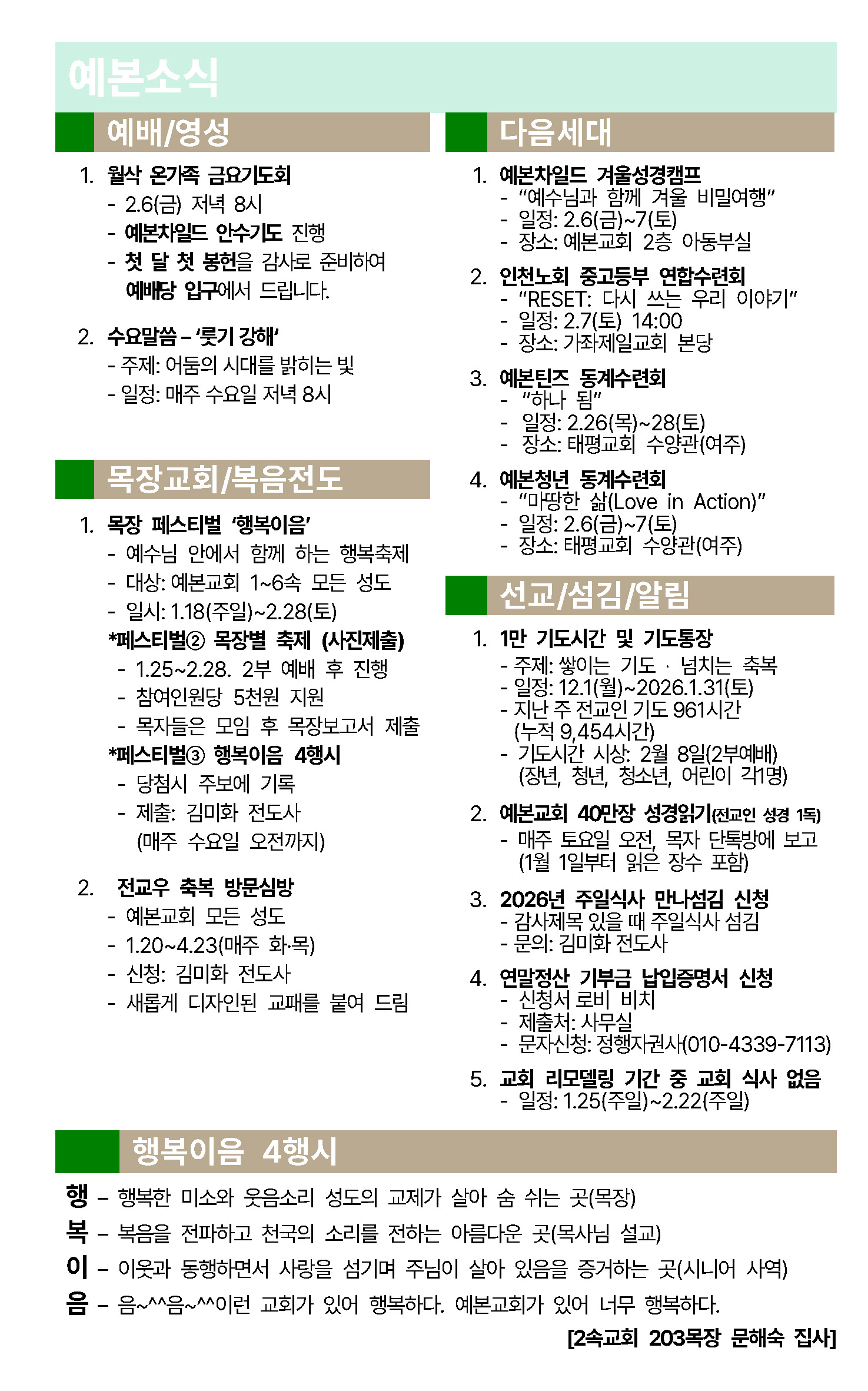 예본소식

예배/영성

1. 월삭 온가족 금요기도회
- 2.6(금) 저녁 8시
- 예본차일드 안수기도 진행
- 첫 달 첫 봉헌을 감사로 준비하여 예배당 입구에서 드립니다.

2. 수요말씀 – '룻기 강해'
- 주제: 어둠의 시대를 밝히는 빛
- 일정: 매주 수요일 저녁 8시

목장교회/복음전도

1. 목장 페스티벌 '행복이음'
- 예수님 안에서 함께 하는 행복축제
- 대상: 예본교회 1~6속 모든 성도
- 일시: 1.18(주일)~2.28(토)
*페스티벌② 목장별 축제 (사진제출)
- 1.25~2.28. 2부 예배 후 진행
- 참여인원당 5천원 지원
- 목자들은 모임 후 목장보고서 제출
*페스티벌③ 행복이음 4행시
- 당첨시 주보에 기록
- 제출: 김미화 전도사 (매주 수요일 오전까지)

2. 전교우 축복 방문심방
- 예본교회 모든 성도
- 1.20~4.23(매주 화·목)
- 신청: 김미화 전도사
- 새롭게 디자인된 교패를 붙여 드림

다음세대

1. 예본차일드 겨울성경캠프
- "예수님과 함께 겨울 비밀여행"
- 일정: 2.6(금)~7(토)
- 장소: 예본교회 2층 아동부실

2. 인천노회 중고등부 연합수련회
- "RESET: 다시 쓰는 우리 이야기"
- 일정: 2.7(토) 14:00
- 장소: 가좌제일교회 본당

3. 예본틴즈 동계수련회
- "하나 됨"
- 일정: 2.26(목)~28(토)
- 장소: 태평교회 수양관(여주)

4. 예본청년 동계수련회
- "마땅한 삶(Love in Action)"
- 일정: 2.6(금)~7(토)
- 장소: 태평교회 수양관(여주)

선교/섬김/알림

1. 1만 기도시간 및 기도통장
- 주제: 쌓이는 기도 · 넘치는 축복
- 일정: 12.1(월)~2026.1.31(토)
- 지난 주 전교인 기도 961시간 (누적 9,454시간)
- 기도시간 시상: 2월 8일(2부예배) (장년, 청년, 청소년, 어린이 각1명)

2. 예본교회 40만장 성경읽기(전교인 성경 1독)
- 매주 토요일 오전, 목자 단톡방에 보고 (1월 1일부터 읽은 장수 포함)

3. 2026년 주일식사 만나섬김 신청
- 감사제목 있을 때 주일식사 섬김
- 문의: 김미화 전도사

4. 연말정산 기부금 납입증명서 신청
- 신청서 로비 비치
- 제출처: 사무실
- 문자신청: 정행자권사(010-4339-7113)

5. 교회 리모델링 기간 중 교회 식사 없음
- 일정: 1.25(주일)~2.22(주일)

행복이음 4행시

행 – 행복한 미소와 웃음소리 성도의 교제가 살아 숨 쉬는 곳(목장)
복 – 복음을 전파하고 천국의 소리를 전하는 아름다운 곳(목사님 설교)
이 – 이웃과 동행하면서 사랑을 섬기며 주님이 살아 있음을 증거하는 곳(시니어 사역)
음 – 음~^^음~^^이런 교회가 있어 행복하다. 예본교회가 있어 너무 행복하다.

[2속교회 203목장 문해숙 집사]